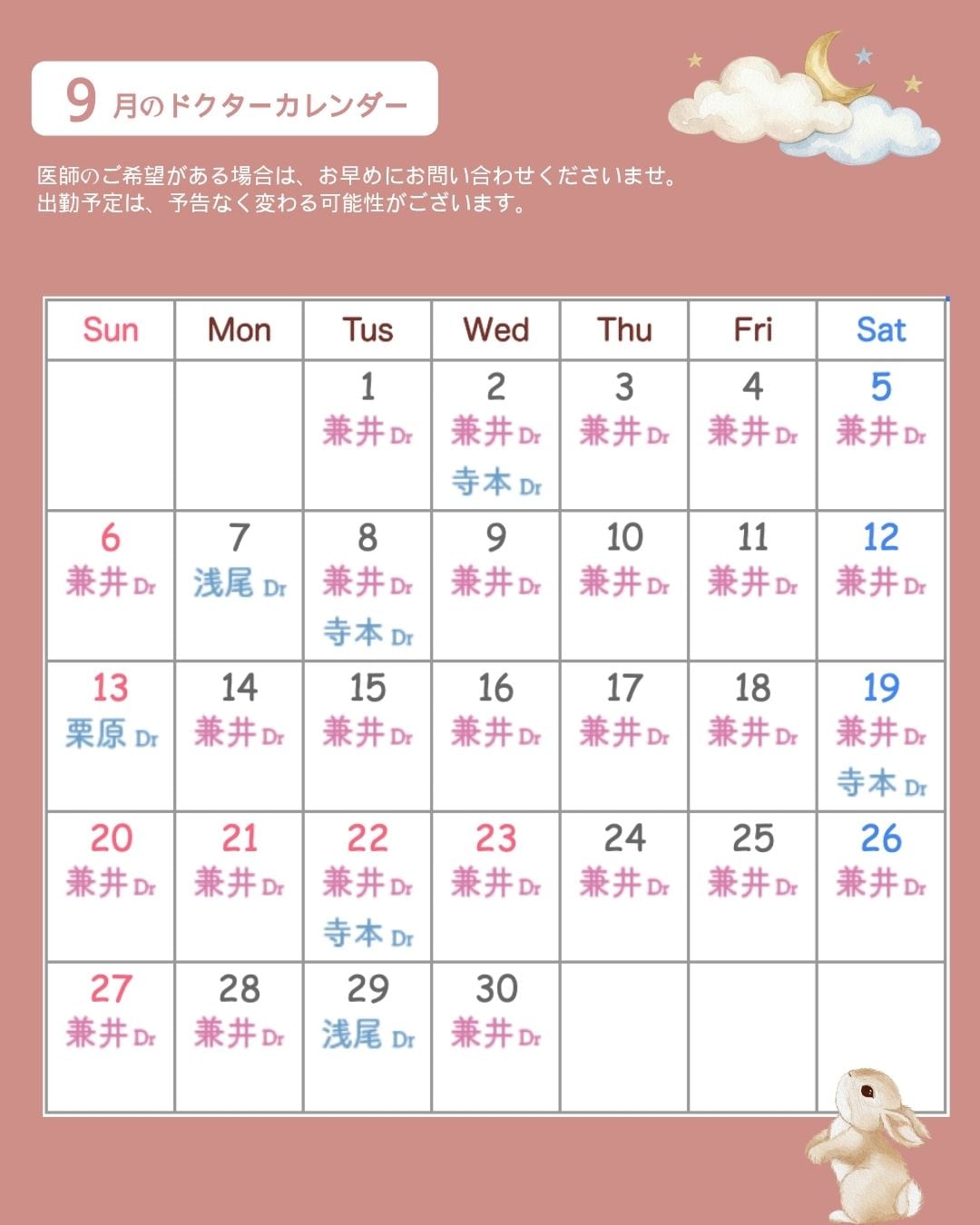 9 月のドクターカレンダー

医師のご希望がある場合は、お早めにお問い合わせくださいませ。
出勤予定は、予告なく変わる可能性がございます。

| Sun | Mon | Tus | Wed | Thu | Fri | Sat |
|---|---|---|---|---|---|---|
| | | 1 兼井 Dr | 2 兼井 Dr 寺本 Dr | 3 兼井 Dr | 4 兼井 Dr | 5 兼井 Dr |
| 6 兼井 Dr | 7 浅尾 Dr | 8 兼井 Dr 寺本 Dr | 9 兼井 Dr | 10 兼井 Dr | 11 兼井 Dr | 12 兼井 Dr |
| 13 栗原 Dr | 14 兼井 Dr | 15 兼井 Dr | 16 兼井 Dr | 17 兼井 Dr | 18 兼井 Dr | 19 兼井 Dr 寺本 Dr |
| 20 兼井 Dr | 21 兼井 Dr | 22 兼井 Dr 寺本 Dr | 23 兼井 Dr | 24 兼井 Dr | 25 兼井 Dr | 26 兼井 Dr |
| 27 兼井 Dr | 28 兼井 Dr | 29 浅尾 Dr | 30 兼井 Dr | | | |